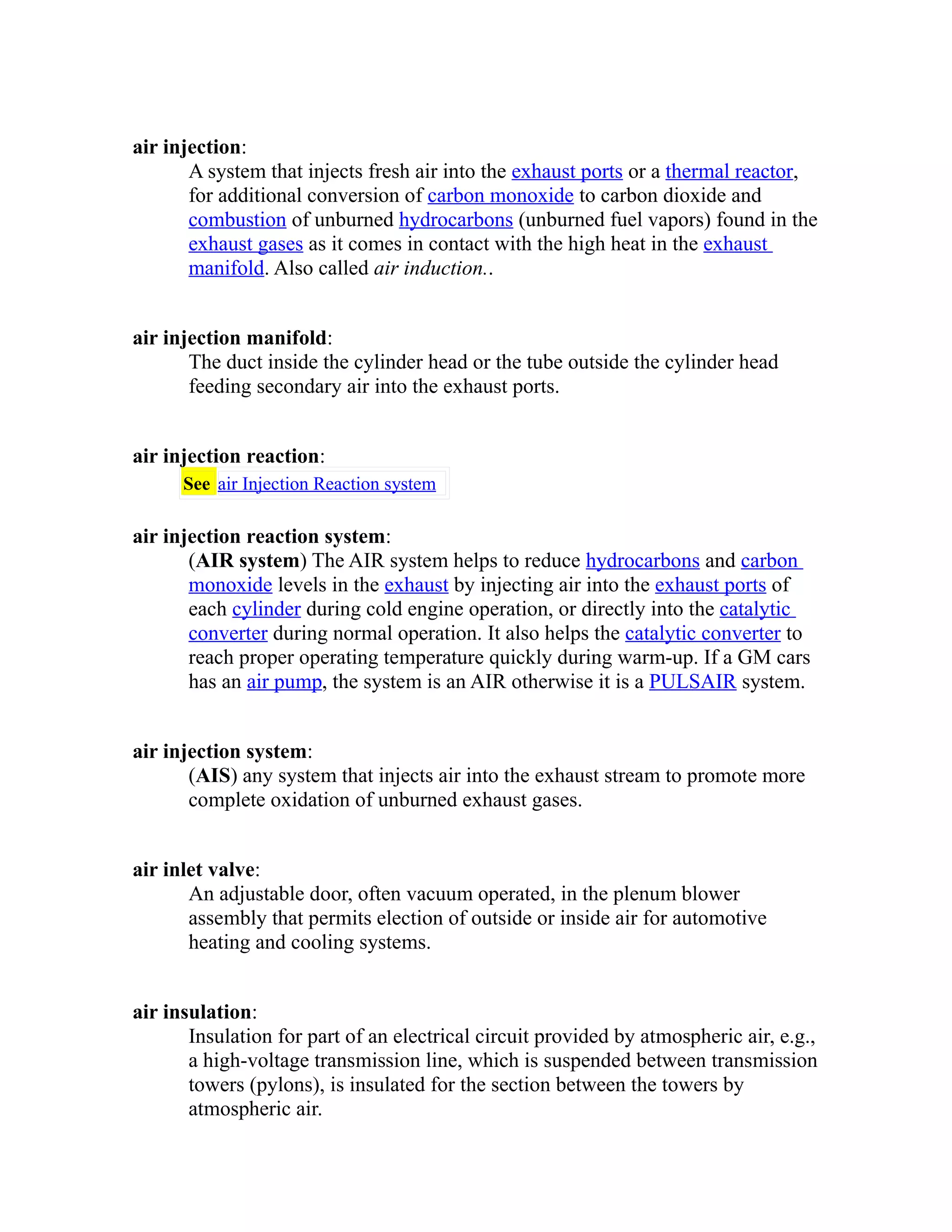 air injection:

A system that injects fresh air into the exhaust ports or a thermal reactor, for additional conversion of carbon monoxide to carbon dioxide and combustion of unburned hydrocarbons (unburned fuel vapors) found in the exhaust gases as it comes in contact with the high heat in the exhaust manifold. Also called air induction..

air injection manifold:

The duct inside the cylinder head or the tube outside the cylinder head feeding secondary air into the exhaust ports.

air injection reaction:

See air Injection Reaction system

air injection reaction system:

(AIR system) The AIR system helps to reduce hydrocarbons and carbon monoxide levels in the exhaust by injecting air into the exhaust ports of each cylinder during cold engine operation, or directly into the catalytic converter during normal operation. It also helps the catalytic converter to reach proper operating temperature quickly during warm-up. If a GM cars has an air pump, the system is an AIR otherwise it is a PULSAIR system.

air injection system:

(AIS) any system that injects air into the exhaust stream to promote more complete oxidation of unburned exhaust gases.

air inlet valve:

An adjustable door, often vacuum operated, in the plenum blower assembly that permits election of outside or inside air for automotive heating and cooling systems.

air insulation:

Insulation for part of an electrical circuit provided by atmospheric air, e.g., a high-voltage transmission line, which is suspended between transmission towers (pylons), is insulated for the section between the towers by atmospheric air.